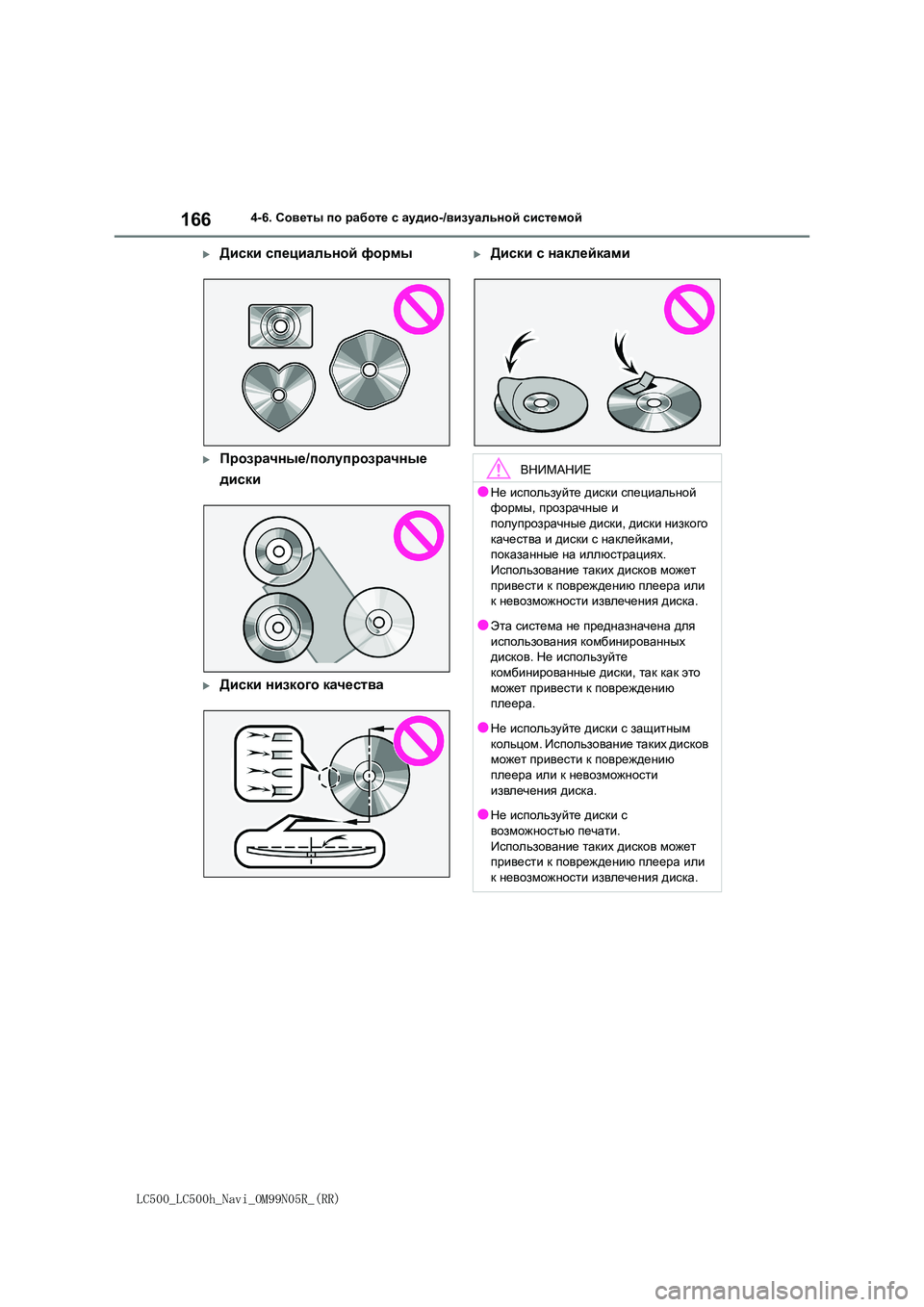 166 4-6. Советы по работе с аудио-/визуальной системой

Диски специальной формы

Прозрачные/полупрозрачные диски

Диски низкого качества

Диски с наклейками

ВНИМАНИЕ

Не используйте диски специальной формы, прозрачные и полупрозрачные диски, диски низкого качества и диски с наклейками, показанные на иллюстрациях. Использование таких дисков может привести к повреждению плеера или к невозможности извлечения диска.

Эта система не предназначена для использования комбинированных дисков. Не используйте комбинированные диски, так как это может привести к повреждению плеера.

Не используйте диски с защитным кольцом. Использование таких дисков может привести к повреждению плеера или к невозможности извлечения диска.

Не используйте диски с возможностью печати. Использование таких дисков может привести к повреждению плеера или к невозможности извлечения диска.

LC500_LC500h_Navi_OM99N05R_(RR)

carmanualsonline.info